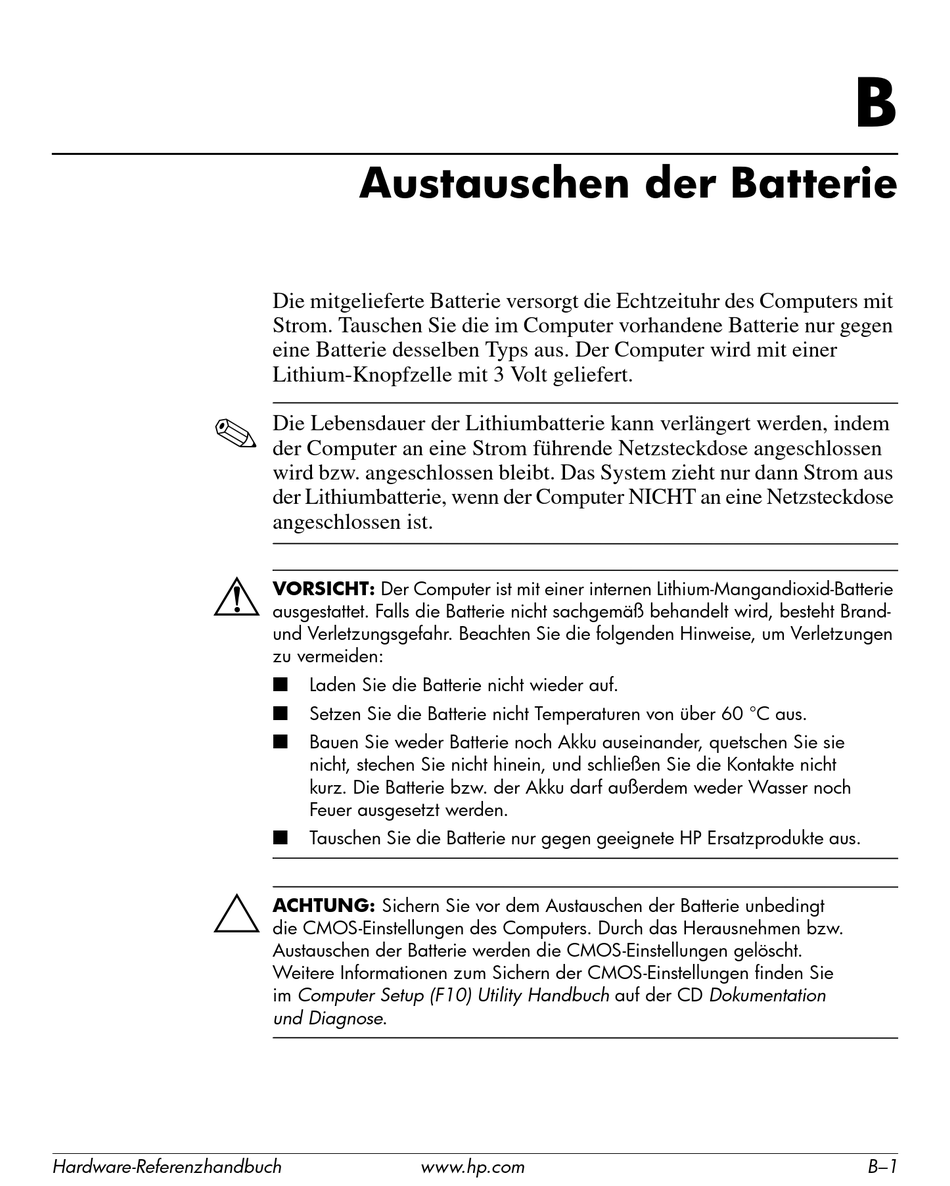 B

Austauschen der Batterie

Die mitgelieferte Batterie versorgt die Echtzeituhr des Computers mit Strom. Tauschen Sie die im Computer vorhandene Batterie nur gegen eine Batterie desselben Typs aus. Der Computer wird mit einer Lithium-Knopfzelle mit 3 Volt geliefert.

Die Lebensdauer der Lithiumbatterie kann verlängert werden, indem der Computer an eine Strom führende Netzsteckdose angeschlossen wird bzw. angeschlossen bleibt. Das System zieht nur dann Strom aus der Lithiumbatterie, wenn der Computer NICHT an eine Netzsteckdose angeschlossen ist.

VORSICHT: Der Computer ist mit einer internen Lithium-Mangandioxid-Batterie ausgestattet. Falls die Batterie nicht sachgemäß behandelt wird, besteht Brand- und Verletzungsgefahr. Beachten Sie die folgenden Hinweise, um Verletzungen zu vermeiden:

■ Laden Sie die Batterie nicht wieder auf.

■ Setzen Sie die Batterie nicht Temperaturen von über 60 °C aus.

■ Bauen Sie weder Batterie noch Akku auseinander, quetschen Sie sie nicht, stechen Sie nicht hinein, und schließen Sie die Kontakte nicht kurz. Die Batterie bzw. der Akku darf außerdem weder Wasser noch Feuer ausgesetzt werden.

■ Tauschen Sie die Batterie nur gegen geeignete HP Ersatzprodukte aus.

ACHTUNG: Sichern Sie vor dem Austauschen der Batterie unbedingt die CMOS-Einstellungen des Computers. Durch das Herausnehmen bzw. Austauschen der Batterie werden die CMOS-Einstellungen gelöscht. Weitere Informationen zum Sichern der CMOS-Einstellungen finden Sie im Computer Setup (F10) Utility Handbuch auf der CD Dokumentation und Diagnose.

Hardware-Referenzhandbuch www.hp.com B–1